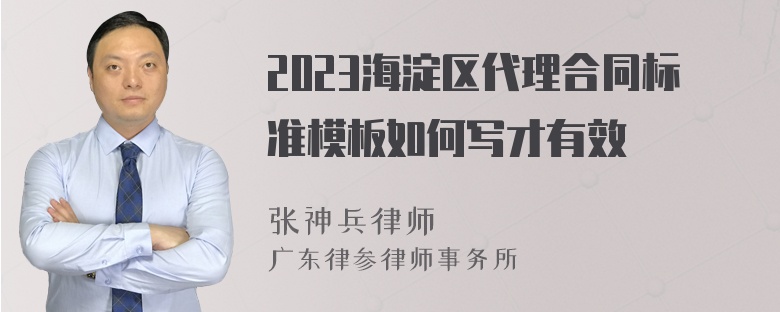 2023海淀区代理合同标准模板如何写才有效

张神兵律师
广东律参律师事务所